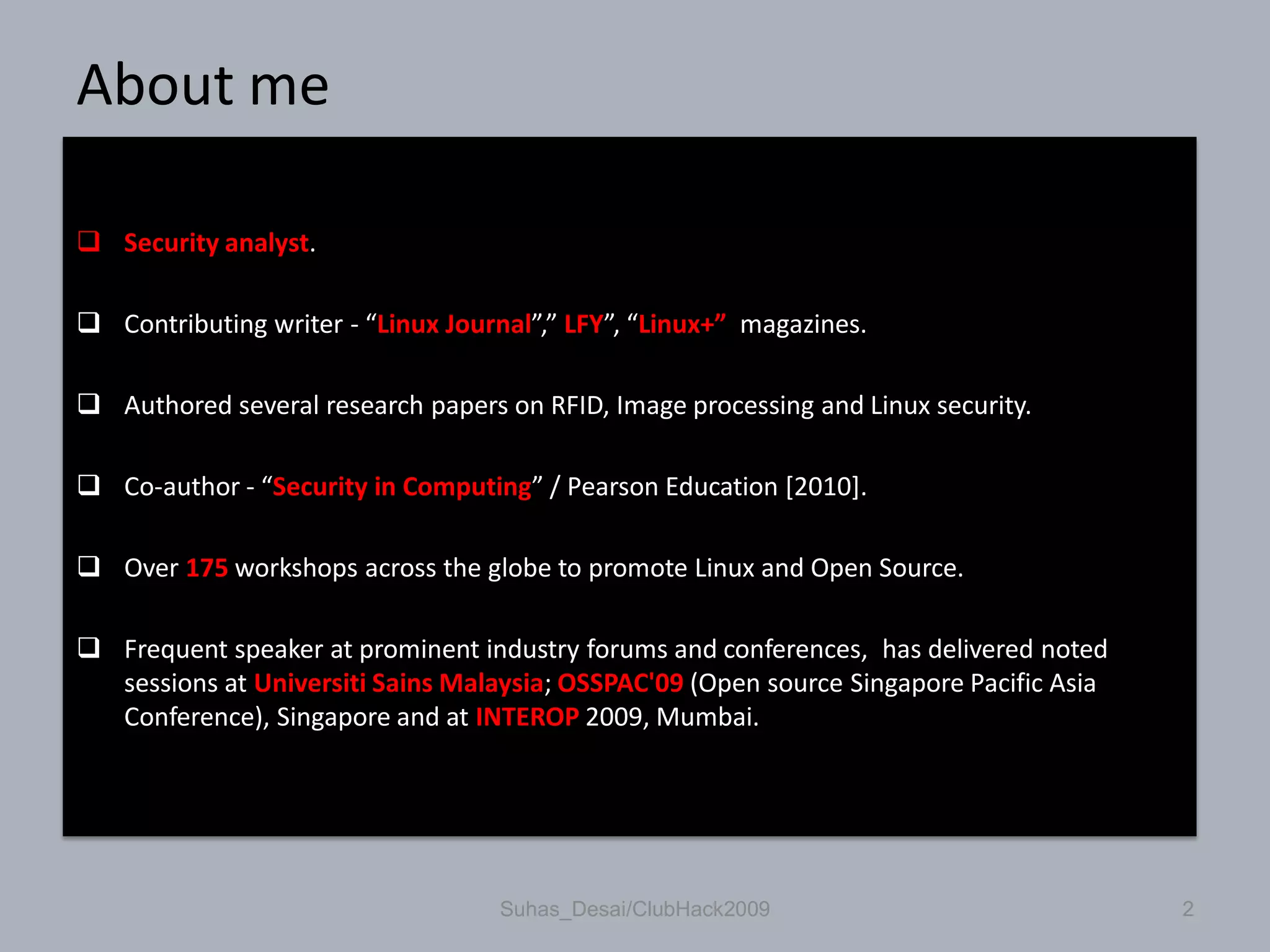 About me

❑ Security analyst.

❑ Contributing writer - “Linux Journal”,” LFY”, “Linux+” magazines.

❑ Authored several research papers on RFID, Image processing and Linux security.

❑ Co-author - “Security in Computing” / Pearson Education [2010].

❑ Over 175 workshops across the globe to promote Linux and Open Source.

❑ Frequent speaker at prominent industry forums and conferences, has delivered noted sessions at Universiti Sains Malaysia; OSSPAC'09 (Open source Singapore Pacific Asia Conference), Singapore and at INTEROP 2009, Mumbai.

Suhas_Desai/ClubHack2009

2